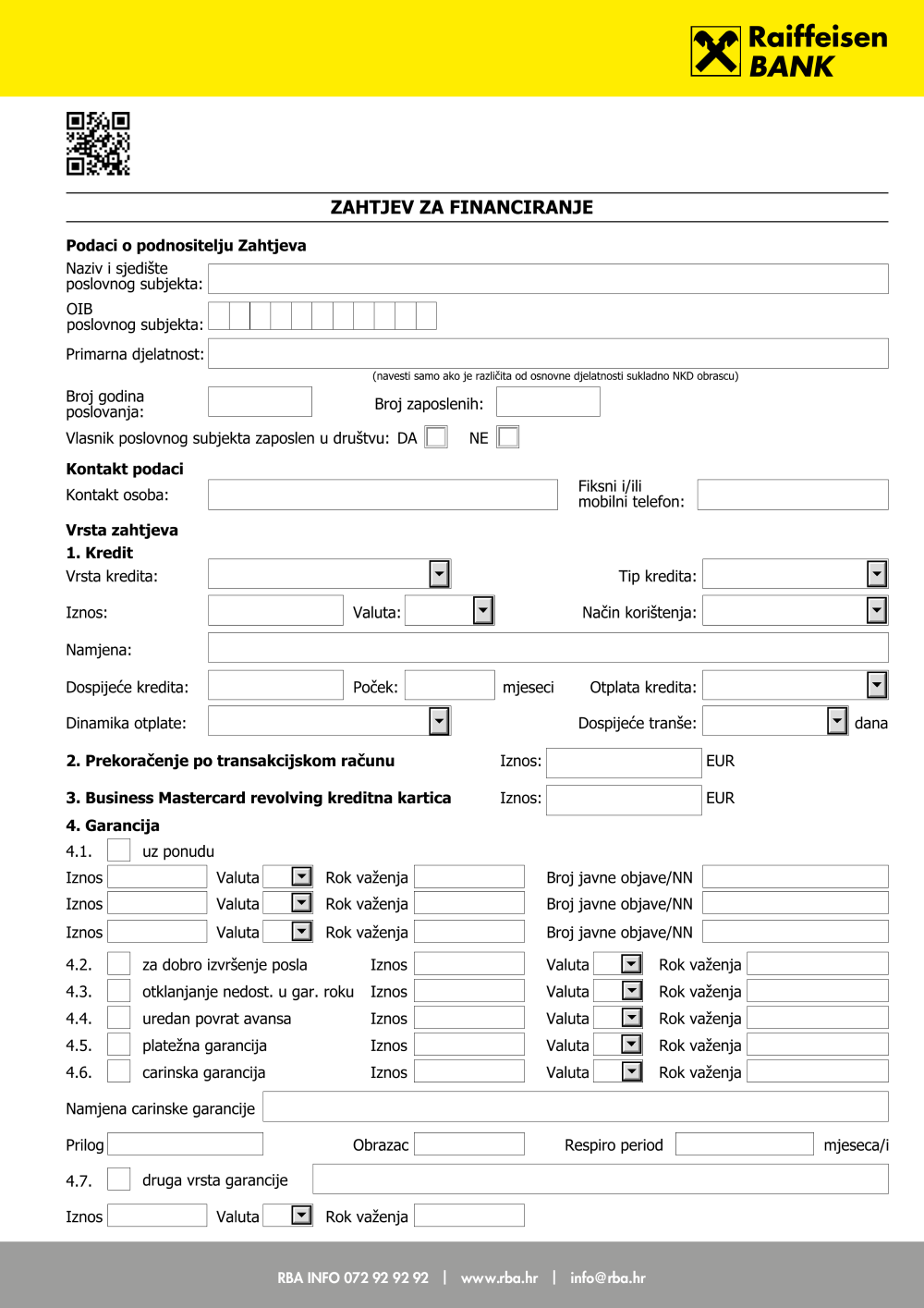 Raiffeisen BANK

ZAHTJEV ZA FINANCIRANJE

Podaci o podnositelju Zahtjeva

Naziv i sjedište poslovnog subjekta:

OIB poslovnog subjekta:

Primarna djelatnost:

(navesti samo ako je različita od osnovne djelatnosti sukladno NKD obrascu)

Broj godina poslovanja:

Broj zaposlenih:

Vlasnik poslovnog subjekta zaposlen u društvu: DA NE

Kontakt podaci

Kontakt osoba:

Fiksni i/ili mobilni telefon:

Vrsta zahtjeva

1. Kredit

Vrsta kredita:

Tip kredita:

Iznos:

Valuta:

Način korištenja:

Namjena:

Dospijeće kredita:

Poček:

mjeseci

Otplata kredita:

Dinamika otplate:

Dospijeće tranše:

dana

2. Prekoračenje po transakcijskom računu

Iznos:

EUR

3. Business Mastercard revolving kreditna kartica

Iznos:

EUR

4. Garancija

4.1. uz ponudu

Iznos Valuta Rok važenja Broj javne objave/NN

Iznos Valuta Rok važenja Broj javne objave/NN

Iznos Valuta Rok važenja Broj javne objave/NN

4.2. za dobro izvršenje posla Iznos Valuta Rok važenja

4.3. otklanjanje nedost. u gar. roku Iznos Valuta Rok važenja

4.4. uredan povrat avansa Iznos Valuta Rok važenja

4.5. platežna garancija Iznos Valuta Rok važenja

4.6. carinska garancija Iznos Valuta Rok važenja

Namjena carinske garancije

Prilog Obrazac Respiro period mjeseca/i

4.7. druga vrsta garancije

Iznos Valuta Rok važenja

RBA INFO 072 92 92 92 | www.rba.hr | info@rba.hr